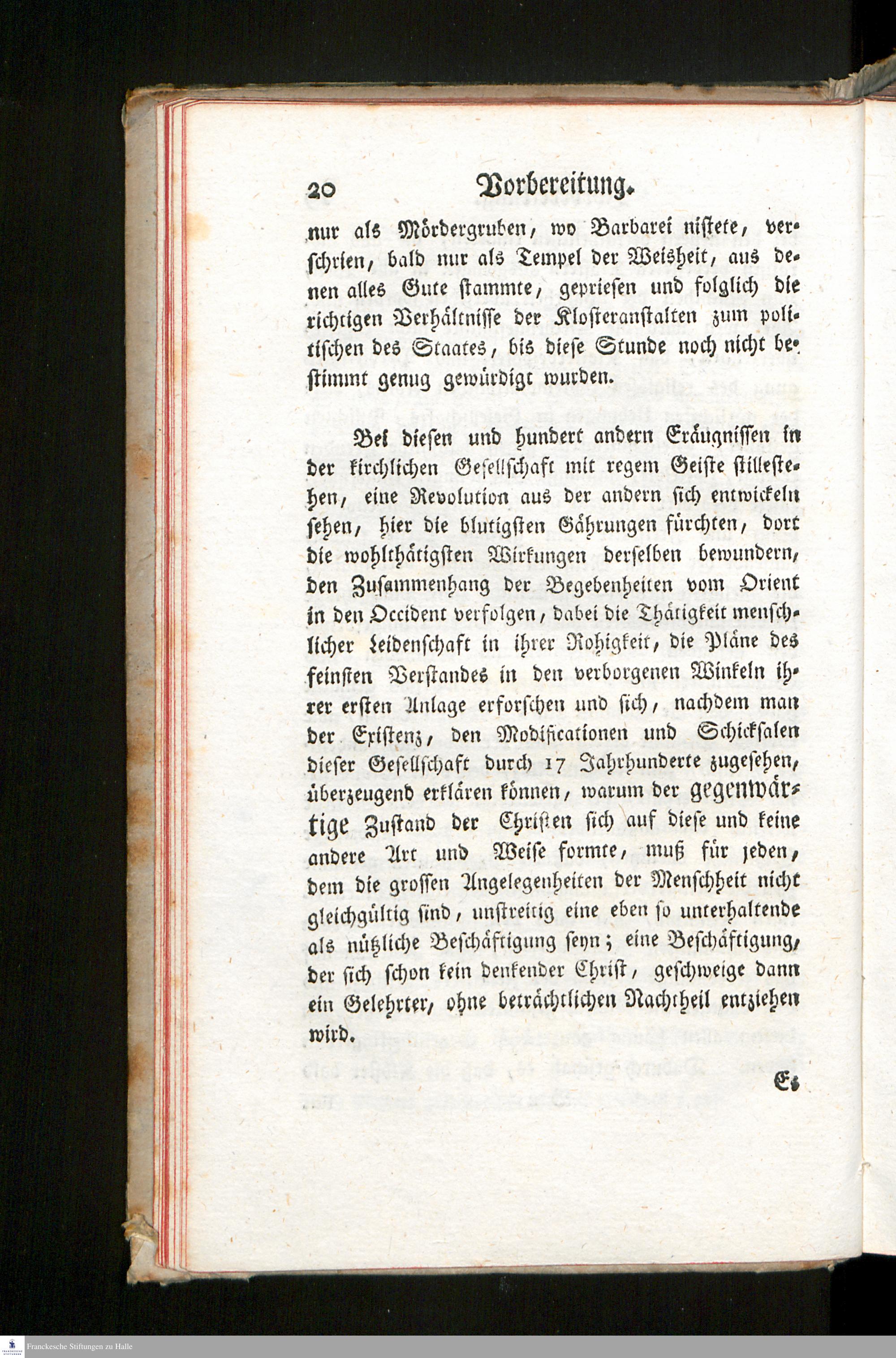 20 Vorbereitung.

nur als Mördergruben, wo Barbarei nistete, verschrien, bald nur als Tempel der Weisheit, aus denen alles Gute stammte, gepriesen und folglich die richtigen Verhältnisse der Klosteranstalten zum politischen des Staates, bis diese Stunde noch nicht bestimmt genug gewürdigt wurden.

Bei diesen und hundert andern Eräugnissen in der kirchlichen Gesellschaft mit regem Geiste stillestehen, eine Revolution aus der andern sich entwickeln sehen, hier die blutigsten Gährungen fürchten, dort die wohlthätigsten Wirkungen derselben bewundern, den Zusammenhang der Begebenheiten vom Orient in den Occident verfolgen, dabei die Thätigkeit menschlicher Leidenschaft in ihrer Rohigkeit, die Pläne des feinsten Verstandes in den verborgenen Winkeln ihrer ersten Anlage erforschen und sich, nachdem man der Existenz, den Modificationen und Schicksalen dieser Gesellschaft durch 17 Jahrhunderte zugesehen, überzeugend erklären können, warum der gegenwärtige Zustand der Christen sich auf diese und keine andere Art und Weise formte, muß für jeden, dem die grossen Angelegenheiten der Menschheit nicht gleichgültig sind, unstreitig eine eben so unterhaltende als nützliche Beschäftigung seyn; eine Beschäftigung, der sich schon kein denkender Christ, geschweige dann ein Gelehrter, ohne beträchtlichen Nachtheil entziehen wird.

Es

Franckesche Stiftungen zu Halle